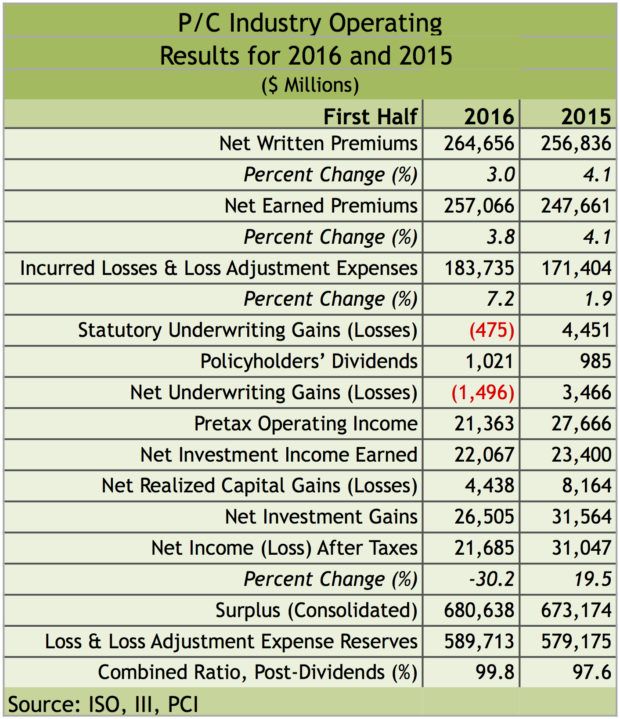 P/C Industry Operating
Results for 2016 and 2015
($ Millions)

| First Half | 2016 | 2015 |
|---|---|---|
| Net Written Premiums | 264,656 | 256,836 |
| Percent Change (%) | 3.0 | 4.1 |
| Net Earned Premiums | 257,066 | 247,661 |
| Percent Change (%) | 3.8 | 4.1 |
| Incurred Losses & Loss Adjustment Expenses | 183,735 | 171,404 |
| Percent Change (%) | 7.2 | 1.9 |
| Statutory Underwriting Gains (Losses) | (475) | 4,451 |
| Policyholders' Dividends | 1,021 | 985 |
| Net Underwriting Gains (Losses) | (1,496) | 3,466 |
| Pretax Operating Income | 21,363 | 27,666 |
| Net Investment Income Earned | 22,067 | 23,400 |
| Net Realized Capital Gains (Losses) | 4,438 | 8,164 |
| Net Investment Gains | 26,505 | 31,564 |
| Net Income (Loss) After Taxes | 21,685 | 31,047 |
| Percent Change (%) | -30.2 | 19.5 |
| Surplus (Consolidated) | 680,638 | 673,174 |
| Loss & Loss Adjustment Expense Reserves | 589,713 | 579,175 |
| Combined Ratio, Post-Dividends (%) | 99.8 | 97.6 |

Source: ISO, III, PCI